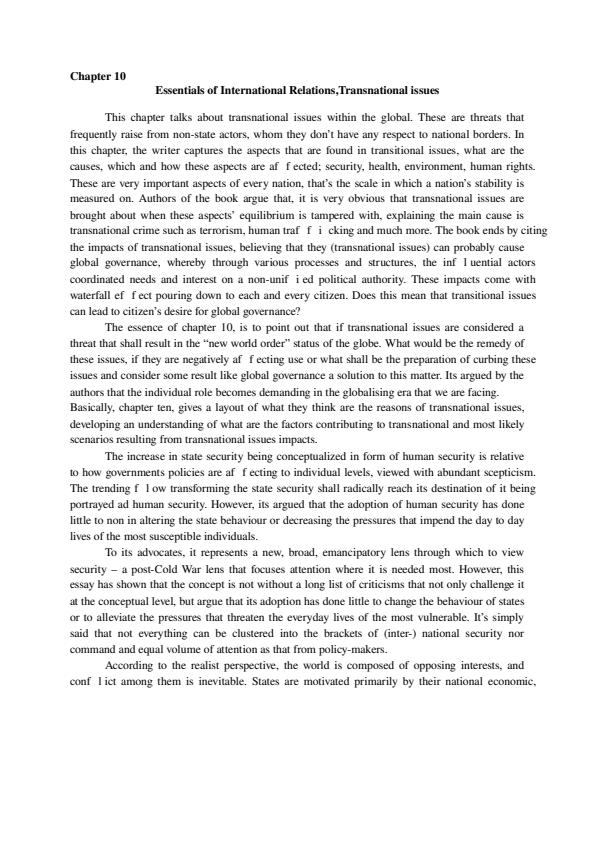 Chapter 10

Essentials of International Relations,Transnational issues

This chapter talks about transnational issues within the global. These are threats that frequently raise from non-state actors, whom they don't have any respect to national borders. In this chapter, the writer captures the aspects that are found in transitional issues, what are the causes, which and how these aspects are af f ected; security, health, environment, human rights. These are very important aspects of every nation, that's the scale in which a nation's stability is measured on. Authors of the book argue that, it is very obvious that transnational issues are brought about when these aspects' equilibrium is tampered with, explaining the main cause is transnational crime such as terrorism, human traf f i cking and much more. The book ends by citing the impacts of transnational issues, believing that they (transnational issues) can probably cause global governance, whereby through various processes and structures, the inf l uential actors coordinated needs and interest on a non-unif i ed political authority. These impacts come with waterfall ef f ect pouring down to each and every citizen. Does this mean that transitional issues can lead to citizen's desire for global governance?

The essence of chapter 10, is to point out that if transnational issues are considered a threat that shall result in the "new world order" status of the globe. What would be the remedy of these issues, if they are negatively af f ecting use or what shall be the preparation of curbing these issues and consider some result like global governance a solution to this matter. Its argued by the authors that the individual role becomes demanding in the globalising era that we are facing. Basically, chapter ten, gives a layout of what they think are the reasons of transnational issues, developing an understanding of what are the factors contributing to transnational and most likely scenarios resulting from transnational issues impacts.

The increase in state security being conceptualized in form of human security is relative to how governments policies are af f ecting to individual levels, viewed with abundant scepticism. The trending f l ow transforming the state security shall radically reach its destination of it being portrayed ad human security. However, its argued that the adoption of human security has done little to non in altering the state behaviour or decreasing the pressures that impend the day to day lives of the most susceptible individuals.

To its advocates, it represents a new, broad, emancipatory lens through which to view security – a post-Cold War lens that focuses attention where it is needed most. However, this essay has shown that the concept is not without a long list of criticisms that not only challenge it at the conceptual level, but argue that its adoption has done little to change the behaviour of states or to alleviate the pressures that threaten the everyday lives of the most vulnerable. It's simply said that not everything can be clustered into the brackets of (inter-) national security nor command and equal volume of attention as that from policy-makers.

According to the realist perspective, the world is composed of opposing interests, and conf l ict among them is inevitable. States are motivated primarily by their national economic,